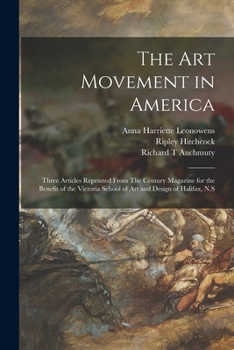 The Art Movement in America

Anna Harriette Leonowens
Ripley Hitchcock
Richard T Auchmuty

Three Articles Reprinted From The Century Magazine for the Benefit of the Victoria School of Art and Design of Halifax, N.S